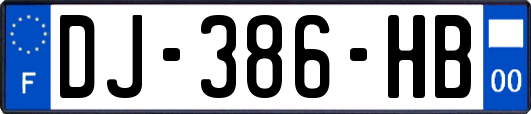 F
DJ-386-HB
00